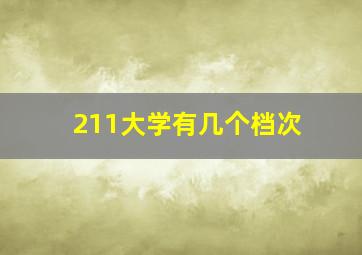 211大学有几个档次